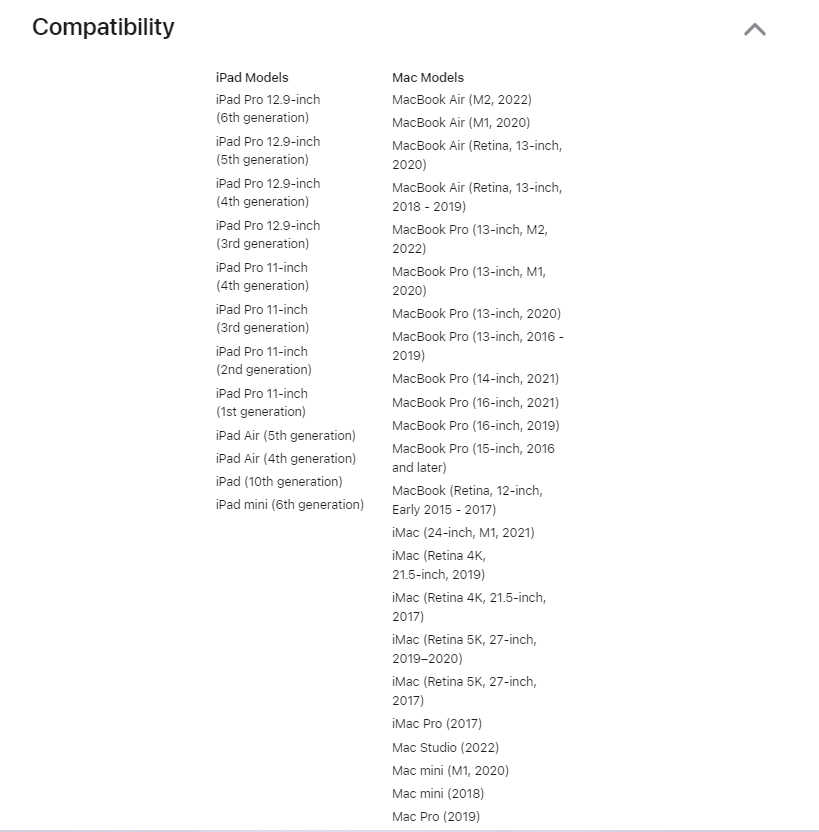 Compatibility

iPad Models
iPad Pro 12.9-inch (6th generation)
iPad Pro 12.9-inch (5th generation)
iPad Pro 12.9-inch (4th generation)
iPad Pro 12.9-inch (3rd generation)
iPad Pro 11-inch (4th generation)
iPad Pro 11-inch (3rd generation)
iPad Pro 11-inch (2nd generation)
iPad Pro 11-inch (1st generation)
iPad Air (5th generation)
iPad Air (4th generation)
iPad (10th generation)
iPad mini (6th generation)

Mac Models
MacBook Air (M2, 2022)
MacBook Air (M1, 2020)
MacBook Air (Retina, 13-inch, 2020)
MacBook Air (Retina, 13-inch, 2018 - 2019)
MacBook Pro (13-inch, M2, 2022)
MacBook Pro (13-inch, M1, 2020)
MacBook Pro (13-inch, 2020)
MacBook Pro (13-inch, 2016 - 2019)
MacBook Pro (14-inch, 2021)
MacBook Pro (16-inch, 2021)
MacBook Pro (16-inch, 2019)
MacBook Pro (15-inch, 2016 and later)
MacBook (Retina, 12-inch, Early 2015 - 2017)
iMac (24-inch, M1, 2021)
iMac (Retina 4K, 21.5-inch, 2019)
iMac (Retina 4K, 21.5-inch, 2017)
iMac (Retina 5K, 27-inch, 2019–2020)
iMac (Retina 5K, 27-inch, 2017)
iMac Pro (2017)
Mac Studio (2022)
Mac mini (M1, 2020)
Mac mini (2018)
Mac Pro (2019)